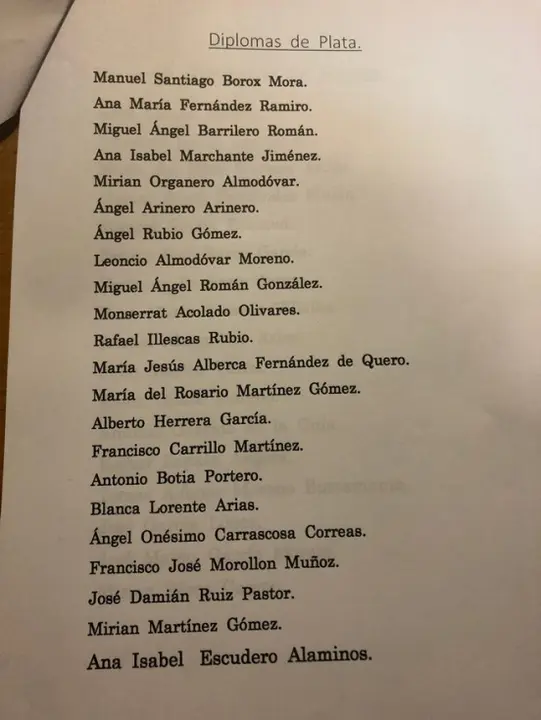 Diplomas de Plata.

Manuel Santiago Borox Mora.
Ana María Fernández Ramiro.
Miguel Ángel Barrilero Román.
Ana Isabel Marchante Jiménez.
Mirian Organero Almodóvar.
Ángel Arinero Arinero.
Ángel Rubio Gómez.
Leoncio Almodóvar Moreno.
Miguel Ángel Román González.
Monserrat Acolado Olivares.
Rafael Illescas Rubio.
María Jesús Alberca Fernández de Quero.
María del Rosario Martínez Gómez.
Alberto Herrera García.
Francisco Carrillo Martínez.
Antonio Botia Portero.
Blanca Lorente Arias.
Ángel Onésimo Carrascosa Correas.
Francisco José Morollon Muñoz.
José Damián Ruiz Pastor.
Mirian Martínez Gómez.
Ana Isabel Escudero Alaminos.